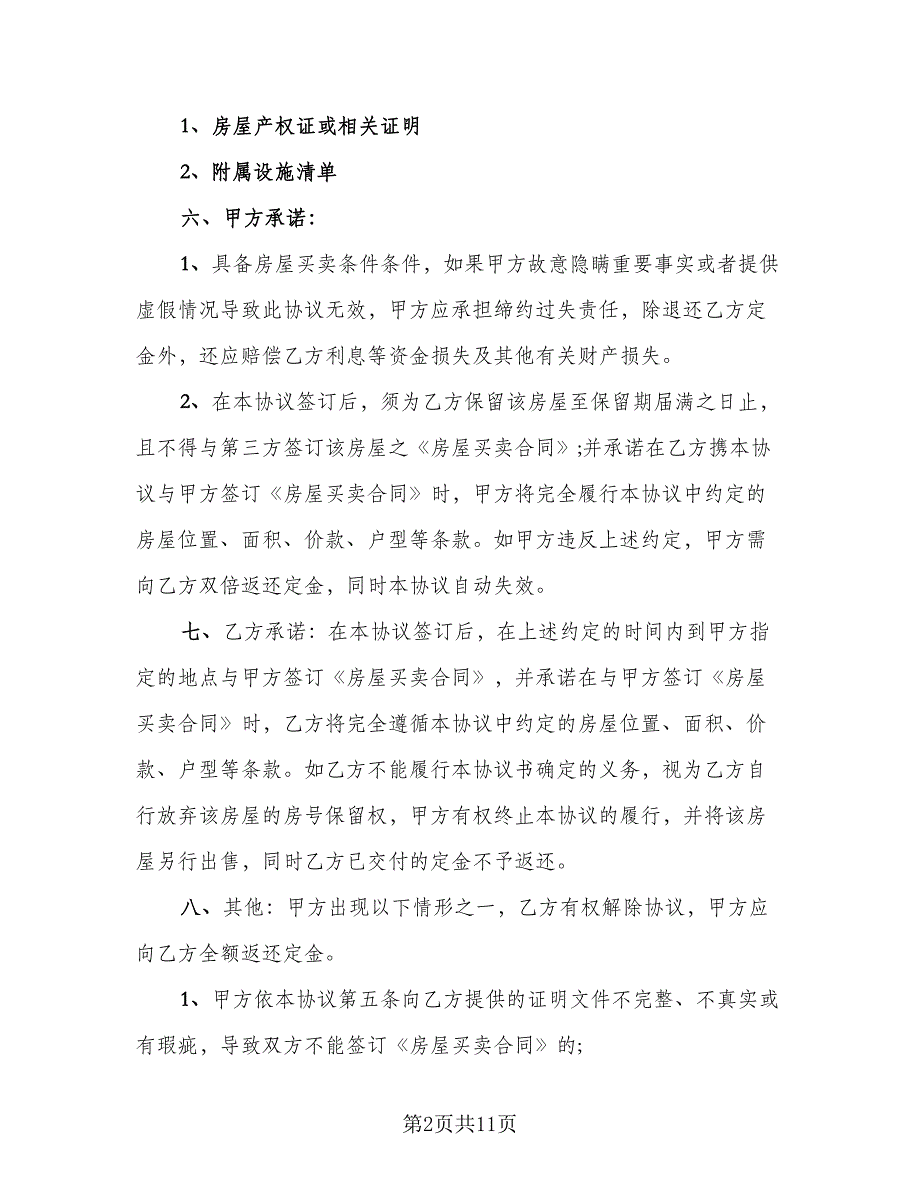 1、房屋产权证或相关证明

2、附属设施清单

六、甲方承诺：

1、具备房屋买卖条件条件，如果甲方故意隐瞒重要事实或者提供虚假情况导致此协议无效，甲方应承担缔约过失责任，除退还乙方定金外，还应赔偿乙方利息等资金损失及其他有关财产损失。

2、在本协议签订后，须为乙方保留该房屋至保留期届满之日止，且不得与第三方签订该房屋之《房屋买卖合同》;并承诺在乙方携本协议与甲方签订《房屋买卖合同》时，甲方将完全履行本协议中约定的房屋位置、面积、价款、户型等条款。如甲方违反上述约定，甲方需向乙方双倍返还定金，同时本协议自动失效。

七、乙方承诺：在本协议签订后，在上述约定的时间内到甲方指定的地点与甲方签订《房屋买卖合同》，并承诺在与甲方签订《房屋买卖合同》时，乙方将完全遵循本协议中约定的房屋位置、面积、价款、户型等条款。如乙方不能履行本协议书确定的义务，视为乙方自行放弃该房屋的房号保留权，甲方有权终止本协议的履行，并将该房屋另行出售，同时乙方已交付的定金不予返还。

八、其他：甲方出现以下情形之一，乙方有权解除协议，甲方应向乙方全额返还定金。

1、甲方依本协议第五条向乙方提供的证明文件不完整、不真实或有瑕疵，导致双方不能签订《房屋买卖合同》的;

第2页共11页